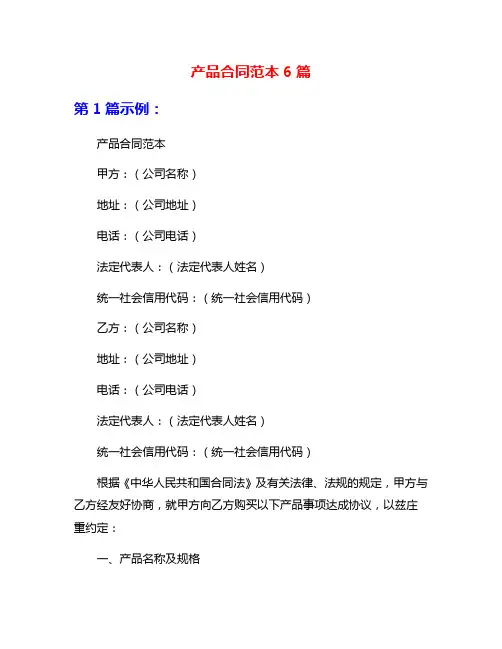 产品合同范本 6 篇

第 1 篇示例：

产品合同范本

甲方：（公司名称）

地址：（公司地址）

电话：（公司电话）

法定代表人：（法定代表人姓名）

统一社会信用代码：（统一社会信用代码）

乙方：（公司名称）

地址：（公司地址）

电话：（公司电话）

法定代表人：（法定代表人姓名）

统一社会信用代码：（统一社会信用代码）

根据《中华人民共和国合同法》及有关法律、法规的规定，甲方与乙方经友好协商，就甲方向乙方购买以下产品事项达成协议，以兹庄重约定：

一、产品名称及规格